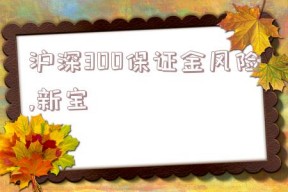 沪深300保证金风险,新宝